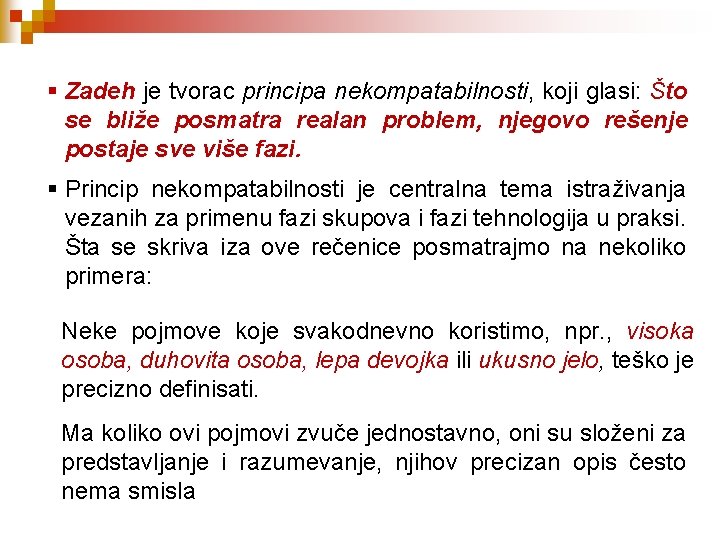 ▪ Zadeh je tvorac principa nekompatabilnosti, koji glasi: Što se bliže posmatra realan problem, njegovo rešenje postaje sve više fazi.

▪ Princip nekompatabilnosti je centralna tema istraživanja vezanih za primenu fazi skupova i fazi tehnologija u praksi. Šta se skriva iza ove rečenice posmatrajmo na nekoliko primera:

Neke pojmove koje svakodnevno koristimo, npr., visoka osoba, duhovita osoba, lepa devojka ili ukusno jelo, teško je precizno definisati.

Ma koliko ovi pojmovi zvuče jednostavno, oni su složeni za predstavljanje i razumevanje, njihov precizan opis često nema smisla